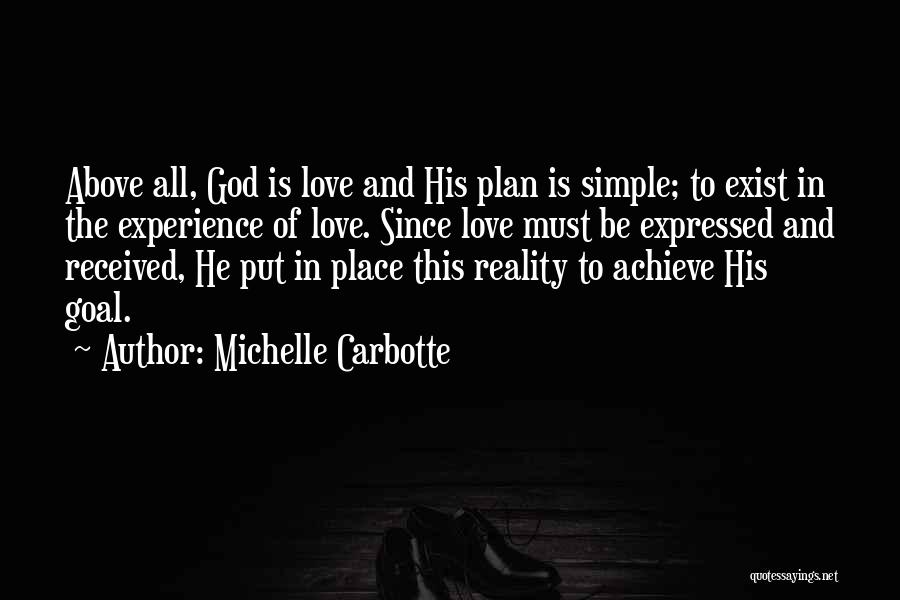 Above all, God is love and His plan is simple; to exist in the experience of love. Since love must be expressed and received, He put in place this reality to achieve His goal.

~ Author: Michelle Carbotte

quotessayings.net